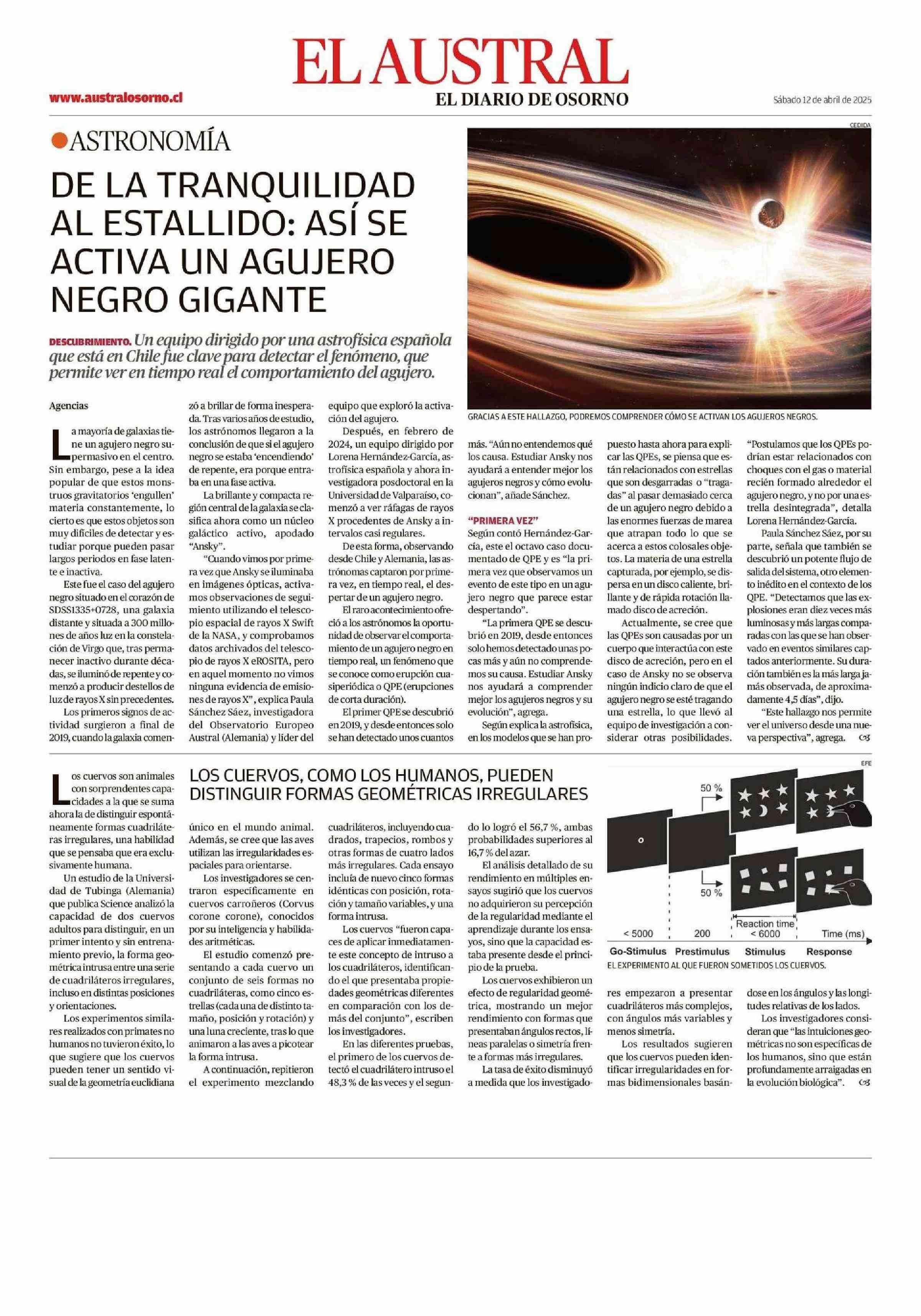 EL AUSTRAL

www.australosorno.cl

EL DIARIO DE OSORNO

Sábado 12 de abril de 2025

ASTRONOMÍA

DE LA TRANQUILIDAD AL ESTALLIDO: ASÍ SE ACTIVA UN AGUJERO NEGRO GIGANTE

DESCUBRIMIENTO. Un equipo dirigido por una astrofísica española que está en Chile fue clave para detectar el fenómeno, que permite ver en tiempo real el comportamiento del agujero.

CEDIDA

GRACIAS A ESTE HALLAZGO, PODREMOS COMPRENDER CÓMO SE ACTIVAN LOS AGUJEROS NEGROS.

Agencias

La mayoría de galaxias tiene un agujero negro supermasivo en el centro. Sin embargo, pese a la idea popular de que estos monstruos gravitatorios 'engullen' materia constantemente, lo cierto es que estos objetos son muy difíciles de detectar y estudiar porque pueden pasar largos periodos en fase latente e inactiva.

Este fue el caso del agujero negro situado en el corazón de SDSS1335+0728, una galaxia distante y situada a 300 millones de años luz en la constelación de Virgo que, tras permanecer inactivo durante décadas, se iluminó de repente y comenzó a producir destellos de luz de rayos X sin precedentes.

Los primeros signos de actividad surgieron a final de 2019, cuando la galaxia comenzó a brillar de forma inesperada. Tras varios años de estudio, los astrónomos llegaron a la conclusión de que si el agujero negro se estaba 'encendiendo' de repente, era porque entraba en una fase activa.

La brillante y compacta región central de la galaxia se clasifica ahora como un núcleo galáctico activo, apodado "Ansky".

"Cuando vimos por primera vez que Ansky se iluminaba en imágenes ópticas, activamos observaciones de seguimiento utilizando el telescopio espacial de rayos X Swift de la NASA, y comprobamos datos archivados del telescopio de rayos X eROSITA, pero en aquel momento no vimos ninguna evidencia de emisiones de rayos X", explica Paula Sánchez Sáez, investigadora del Observatorio Europeo Austral (Alemania) y líder del equipo que exploró la activación del agujero.

Después, en febrero de 2024, un equipo dirigido por Lorena Hernández-García, astrofísica española y ahora investigadora posdoctoral en la Universidad de Valparaíso, comenzó a ver ráfagas de rayos X procedentes de Ansky a intervalos casi regulares.

De esta forma, observando desde Chile y Alemania, las astrónomas captaron por primera vez, en tiempo real, el despertar de un agujero negro.

El raro acontecimiento ofreció a los astrónomos la oportunidad de observar el comportamiento de un agujero negro en tiempo real, un fenómeno que se conoce como erupción cuasiperiódica o QPE (erupciones de corta duración).

El primer QPE se descubrió en 2019, y desde entonces solo se han detectado unos cuantos más. "Aún no entendemos qué los causa. Estudiar Ansky nos ayudará a entender mejor los agujeros negros y cómo evolucionan", añade Sánchez.

"PRIMERA VEZ"

Según contó Hernández-García, este el octavo caso documentado de QPE y es "la primera vez que observamos un evento de este tipo en un agujero negro que parece estar despertando".

"La primera QPE se descubrió en 2019, desde entonces solo hemos detectado unas pocas más y aún no comprendemos su causa. Estudiar Ansky nos ayudará a comprender mejor los agujeros negros y su evolución", agrega.

Según explica la astrofísica, en los modelos que se han propuesto hasta ahora para explicar las QPEs, se piensa que están relacionados con estrellas que son desgarradas o "tragadas" al pasar demasiado cerca de un agujero negro debido a las enormes fuerzas de marea que atrapan todo lo que se acerca a estos colosales objetos. La materia de una estrella capturada, por ejemplo, se dispersa en un disco caliente, brillante y de rápida rotación llamado disco de acreción.

Actualmente, se cree que las QPEs son causadas por un cuerpo que interactúa con este disco de acreción, pero en el caso de Ansky no se observa ningún indicio claro de que el agujero negro se esté tragando una estrella, lo que llevó al equipo de investigación a considerar otras posibilidades.

"Postulamos que los QPEs podrían estar relacionados con choques con el gas o material recién formado alrededor el agujero negro, y no por una estrella desintegrada", detalla Lorena Hernández-García.

Paula Sánchez Sáez, por su parte, señala que también se descubrió un potente flujo de salida del sistema, otro elemento inédito en el contexto de los QPE. "Detectamos que las explosiones eran diez veces más luminosas y más largas comparadas con las que se han observado en eventos similares captados anteriormente. Su duración también es la más larga jamás observada, de aproximadamente 4,5 días", dijo.

"Este hallazgo nos permite ver el universo desde una nueva perspectiva", agrega.

LOS CUERVOS, COMO LOS HUMANOS, PUEDEN DISTINGUIR FORMAS GEOMÉTRICAS IRREGULARES

Los cuervos son animales con sorprendentes capacidades a la que se suma ahora la de distinguir espontáneamente formas cuadriláteras irregulares, una habilidad que se pensaba que era exclusivamente humana.

Un estudio de la Universidad de Tubinga (Alemania) que publica Science analizó la capacidad de dos cuervos adultos para distinguir, en un primer intento y sin entrenamiento previo, la forma geométrica intrusa entre una serie de cuadriláteros irregulares, incluso en distintas posiciones y orientaciones.

Los experimentos similares realizados con primates no humanos no tuvieron éxito, lo que sugiere que los cuervos pueden tener un sentido visual de la geometría euclidiana único en el mundo animal. Además, se cree que las aves utilizan las irregularidades espaciales para orientarse.

Los investigadores se centraron específicamente en cuervos carroñeros (Corvus corone corone), conocidos por su inteligencia y habilidades aritméticas.

El estudio comenzó presentando a cada cuervo un conjunto de seis formas no cuadriláteras, como cinco estrellas (cada una de distinto tamaño, posición y rotación) y una luna creciente, tras lo que animaron a las aves a picotear la forma intrusa.

A continuación, repitieron el experimento mezclando cuadriláteros, incluyendo cuadrados, trapecios, rombos y otras formas de cuatro lados más irregulares. Cada ensayo incluía de nuevo cinco formas idénticas con posición, rotación y tamaño variables, y una forma intrusa.

Los cuervos "fueron capaces de aplicar inmediatamente este concepto de intruso a los cuadriláteros, identificando el que presentaba propiedades geométricas diferentes en comparación con los demás del conjunto", escriben los investigadores.

En las diferentes pruebas, el primero de los cuervos detectó el cuadrilátero intruso el 48,3 % de las veces y el segundo lo logró el 56,7 %, ambas probabilidades superiores al 16,7 % del azar.

El análisis detallado de su rendimiento en múltiples ensayos sugirió que los cuervos no adquirieron su percepción de la regularidad mediante el aprendizaje durante los ensayos, sino que la capacidad estaba presente desde el principio de la prueba.

Los cuervos exhibieron un efecto de regularidad geométrica, mostrando un mejor rendimiento con formas que presentaban ángulos rectos, líneas paralelas o simetría frente a formas más irregulares.

La tasa de éxito disminuyó a medida que los investigadores empezaron a presentar cuadriláteros más complejos, con ángulos más variables y menos simetría.

Los resultados sugieren que los cuervos pueden identificar irregularidades en formas bidimensionales basándose en los ángulos y las longitudes relativas de los lados.

Los investigadores consideran que "las intuiciones geométricas no son específicas de los humanos, sino que están profundamente arraigadas en la evolución biológica".

EFE

50 %
50 %
< 5000
200
Reaction time
< 6000
Time (ms)
Go-Stimulus
Prestimulus
Stimulus
Response

EL EXPERIMENTO AL QUE FUERON SOMETIDOS LOS CUERVOS.